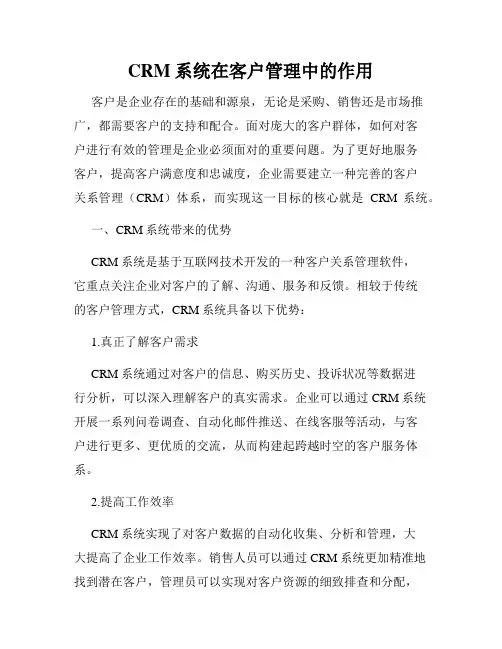 CRM 系统在客户管理中的作用

客户是企业存在的基础和源泉，无论是采购、销售还是市场推广，都需要客户的支持和配合。面对庞大的客户群体，如何对客户进行有效的管理是企业必须面对的重要问题。为了更好地服务客户，提高客户满意度和忠诚度，企业需要建立一种完善的客户关系管理（CRM）体系，而实现这一目标的核心就是 CRM 系统。

一、CRM 系统带来的优势

CRM 系统是基于互联网技术开发的一种客户关系管理软件，它重点关注企业对客户的了解、沟通、服务和反馈。相较于传统的客户管理方式，CRM 系统具备以下优势：

1.真正了解客户需求

CRM 系统通过对客户的信息、购买历史、投诉状况等数据进行分析，可以深入理解客户的真实需求。企业可以通过 CRM 系统开展一系列问卷调查、自动化邮件推送、在线客服等活动，与客户进行更多、更优质的交流，从而构建起跨越时空的客户服务体系。

2.提高工作效率

CRM 系统实现了对客户数据的自动化收集、分析和管理，大大提高了企业工作效率。销售人员可以通过 CRM 系统更加精准地找到潜在客户，管理员可以实现对客户资源的细致排查和分配，